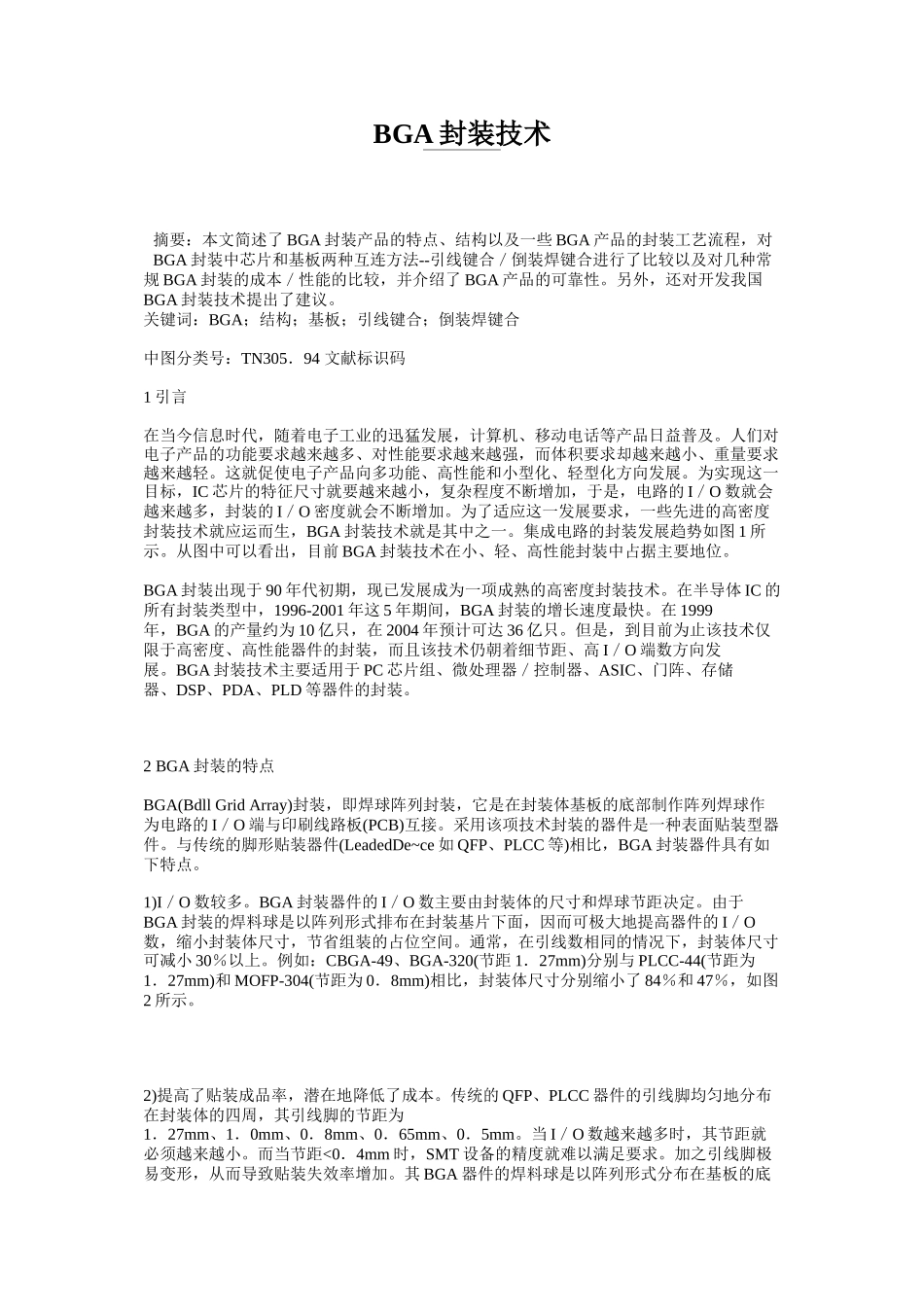 BGA 封装技术

摘要：本文简述了 BGA 封装产品的特点、结构以及一些 BGA 产品的封装工艺流程，对 BGA 封装中芯片和基板两种互连方法--引线键合／倒装焊键合进行了比较以及对几种常规 BGA 封装的成本／性能的比较，并介绍了 BGA 产品的可靠性。另外，还对开发我国 BGA 封装技术提出了建议。
关键词：BGA；结构；基板；引线键合；倒装焊键合

中图分类号：TN305．94 文献标识码

1 引言

在当今信息时代，随着电子工业的迅猛发展，计算机、移动电话等产品日益普及。人们对电子产品的功能要求越来越多、对性能要求越来越强，而体积要求却越来越小、重量要求越来越轻。这就促使电子产品向多功能、高性能和小型化、轻型化方向发展。为实现这一目标，IC 芯片的特征尺寸就要越来越小，复杂程度不断增加，于是，电路的 I／O 数就会越来越多，封装的 I／O 密度就会不断增加。为了适应这一发展要求，一些先进的高密度封装技术就应运而生，BGA 封装技术就是其中之一。集成电路的封装发展趋势如图 1 所示。从图中可以看出，目前 BGA 封装技术在小、轻、高性能封装中占据主要地位。

BGA 封装出现于 90 年代初期，现已发展成为一项成熟的高密度封装技术。在半导体 IC 的所有封装类型中，1996-2001 年这 5 年期间，BGA 封装的增长速度最快。在 1999 年，BGA 的产量约为 10 亿只，在 2004 年预计可达 36 亿只。但是，到目前为止该技术仅限于高密度、高性能器件的封装，而且该技术仍朝着细节距、高 I／O 端数方向发展。BGA 封装技术主要适用于 PC 芯片组、微处理器／控制器、ASIC、门阵、存储器、DSP、PDA、PLD 等器件的封装。

2 BGA 封装的特点

BGA(Bdll Grid Array)封装，即焊球阵列封装，它是在封装体基板的底部制作阵列焊球作为电路的 I／O 端与印刷线路板(PCB)互接。采用该项技术封装的器件是一种表面贴装型器件。与传统的脚形贴装器件(LeadedDe~ce 如 QFP、PLCC 等)相比，BGA 封装器件具有如下特点。

1)I／O 数较多。BGA 封装器件的 I／O 数主要由封装体的尺寸和焊球节距决定。由于 BGA 封装的焊料球是以阵列形式排布在封装基片下面，因而可极大地提高器件的 I／O 数，缩小封装体尺寸，节省组装的占位空间。通常，在引线数相同的情况下，封装体尺寸可减小 30％以上。例如：CBGA-49、BGA-320(节距 1．27mm)分别与 PLCC-44(节距为 1．27mm)和 MOFP-304(节距为 0．8mm)相比，封装体尺寸分别缩小了 84％和 47％，如图 2 所示。

2)提高了贴装成品率，潜在地降低了成本。传统的 QFP、PLCC 器件的引线脚均匀地分布在封装体的四周，其引线脚的节距为 1．27mm、1．0mm、0．8mm、0．65mm、0．5mm。当 I／O 数越来越多时，其节距就必须越来越小。而当节距<0．4mm 时，SMT 设备的精度就难以满足要求。加之引线脚极易变形，从而导致贴装失效率增加。其 BGA 器件的焊料球是以阵列形式分布在基板的底